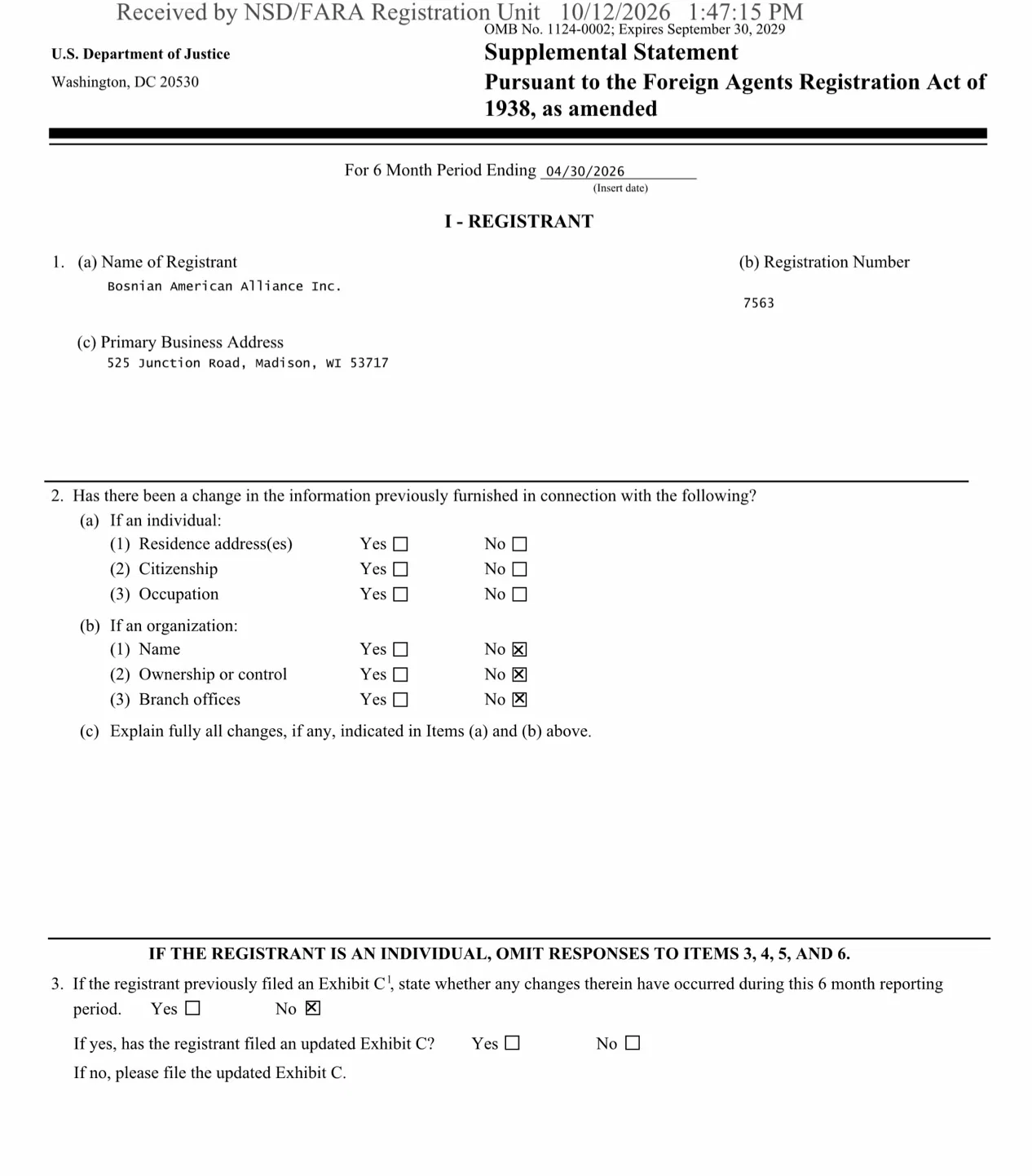 Received by NSD/FARA Registration Unit 10/12/2026 1:47:15 PM
OMB No. 1124-0002; Expires September 30, 2029

U.S. Department of Justice
Washington, DC 20530

Supplemental Statement
Pursuant to the Foreign Agents Registration Act of 1938, as amended

For 6 Month Period Ending 04/30/2026
(Insert date)

I - REGISTRANT

1. (a) Name of Registrant
Bosnian American Alliance Inc.

(b) Registration Number
7563

(c) Primary Business Address
525 Junction Road, Madison, WI 53717

2. Has there been a change in the information previously furnished in connection with the following?
(a) If an individual:
(1) Residence address(es) Yes ☐ No ☐
(2) Citizenship Yes ☐ No ☐
(3) Occupation Yes ☐ No ☐
(b) If an organization:
(1) Name Yes ☐ No ☑
(2) Ownership or control Yes ☐ No ☑
(3) Branch offices Yes ☐ No ☑
(c) Explain fully all changes, if any, indicated in Items (a) and (b) above.

IF THE REGISTRANT IS AN INDIVIDUAL, OMIT RESPONSES TO ITEMS 3, 4, 5, AND 6.

3. If the registrant previously filed an Exhibit C$^{1}$, state whether any changes therein have occurred during this 6 month reporting period. Yes ☐ No ☑

If yes, has the registrant filed an updated Exhibit C? Yes ☐ No ☐
If no, please file the updated Exhibit C.